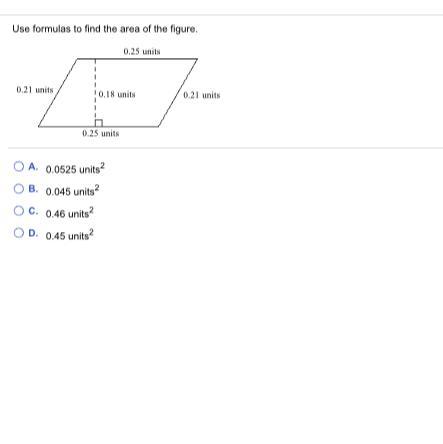 Use formulas to find the area of the figure.

0.25 units

0.21 units

0.18 units

0.21 units

0.25 units

A. 0.0525 units$^2$

B. 0.045 units$^2$

C. 0.46 units$^2$

D. 0.45 units$^2$